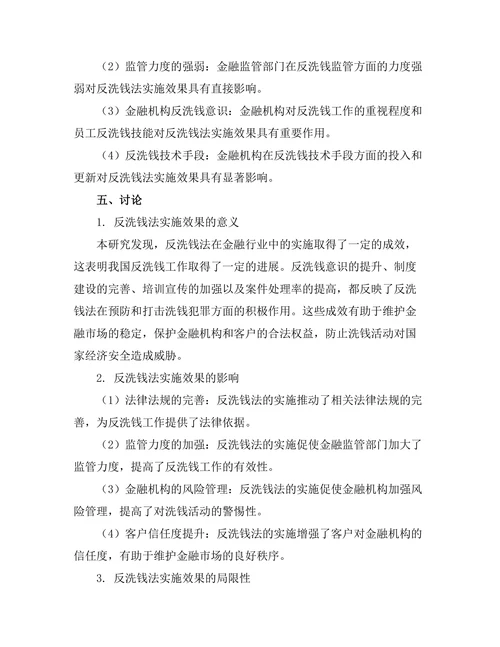 （2）监管力度的强弱：金融监管部门在反洗钱监管方面的力度强弱对反洗钱法实施效果具有直接影响。

（3）金融机构反洗钱意识：金融机构对反洗钱工作的重视程度和员工反洗钱技能对反洗钱法实施效果具有重要作用。

（4）反洗钱技术手段：金融机构在反洗钱技术手段方面的投入和更新对反洗钱法实施效果具有显著影响。

五、讨论

1. 反洗钱法实施效果的意义

本研究发现，反洗钱法在金融行业中的实施取得了一定的成效，这表明我国反洗钱工作取得了一定的进展。反洗钱意识的提升、制度建设的完善、培训宣传的加强以及案件处理率的提高，都反映了反洗钱法在预防和打击洗钱犯罪方面的积极作用。这些成效有助于维护金融市场的稳定，保护金融机构和客户的合法权益，防止洗钱活动对国家经济安全造成威胁。

2. 反洗钱法实施效果的影响

（1）法律法规的完善：反洗钱法的实施推动了相关法律法规的完善，为反洗钱工作提供了法律依据。

（2）监管力度的加强：反洗钱法的实施促使金融监管部门加大了监管力度，提高了反洗钱工作的有效性。

（3）金融机构的风险管理：反洗钱法的实施促使金融机构加强风险管理，提高了对洗钱活动的警惕性。

（4）客户信任度提升：反洗钱法的实施增强了客户对金融机构的信任度，有助于维护金融市场的良好秩序。

3. 反洗钱法实施效果的局限性